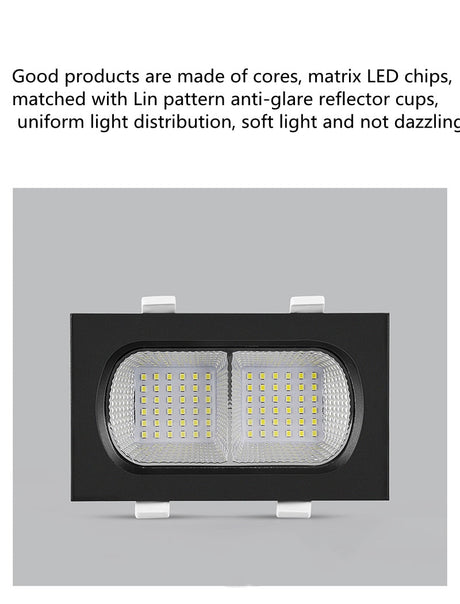 Good products are made of cores, matrix LED chips, matched with Lin pattern anti-glare reflector cups, uniform light distribution, soft light and not dazzling